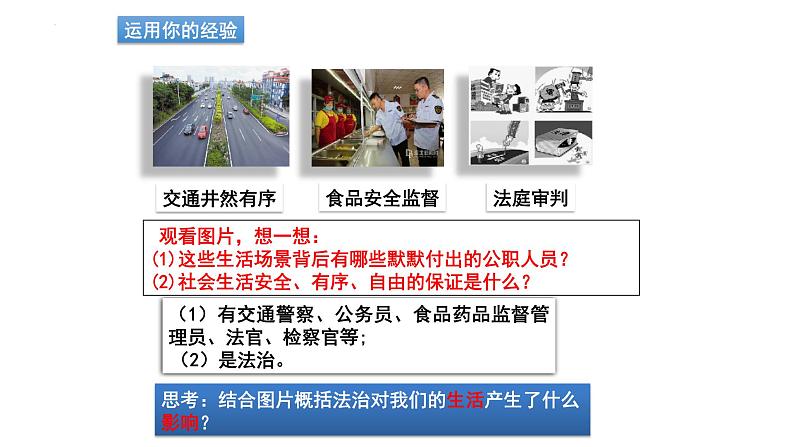 运用你的经验

交通井然有序

食品安全监督

法庭审判

观看图片，想一想：
(1)这些生活场景背后有哪些默默付出的公职人员？
(2)社会生活安全、有序、自由的保证是什么？

（1）有交通警察、公务员、食品药品监督管理员、法官、检察官等；
（2）是法治。

思考：结合图片概括法治对我们的生活产生了什么影响？